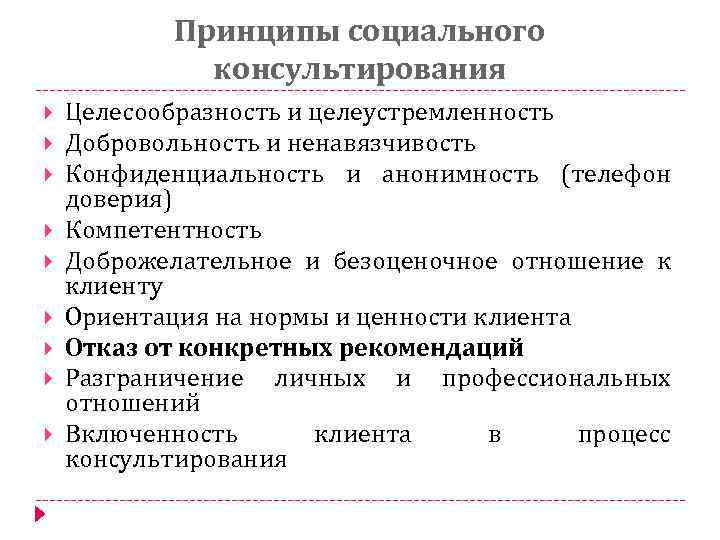 Принципы социального консультирования

Целесообразность и целеустремленность
Добровольность и ненавязчивость
Конфиденциальность и анонимность (телефон доверия)
Компетентность
Доброжелательное и безоценочное отношение к клиенту
Ориентация на нормы и ценности клиента
Отказ от конкретных рекомендаций
Разграничение личных и профессиональных отношений
Включенность клиента в процесс консультирования